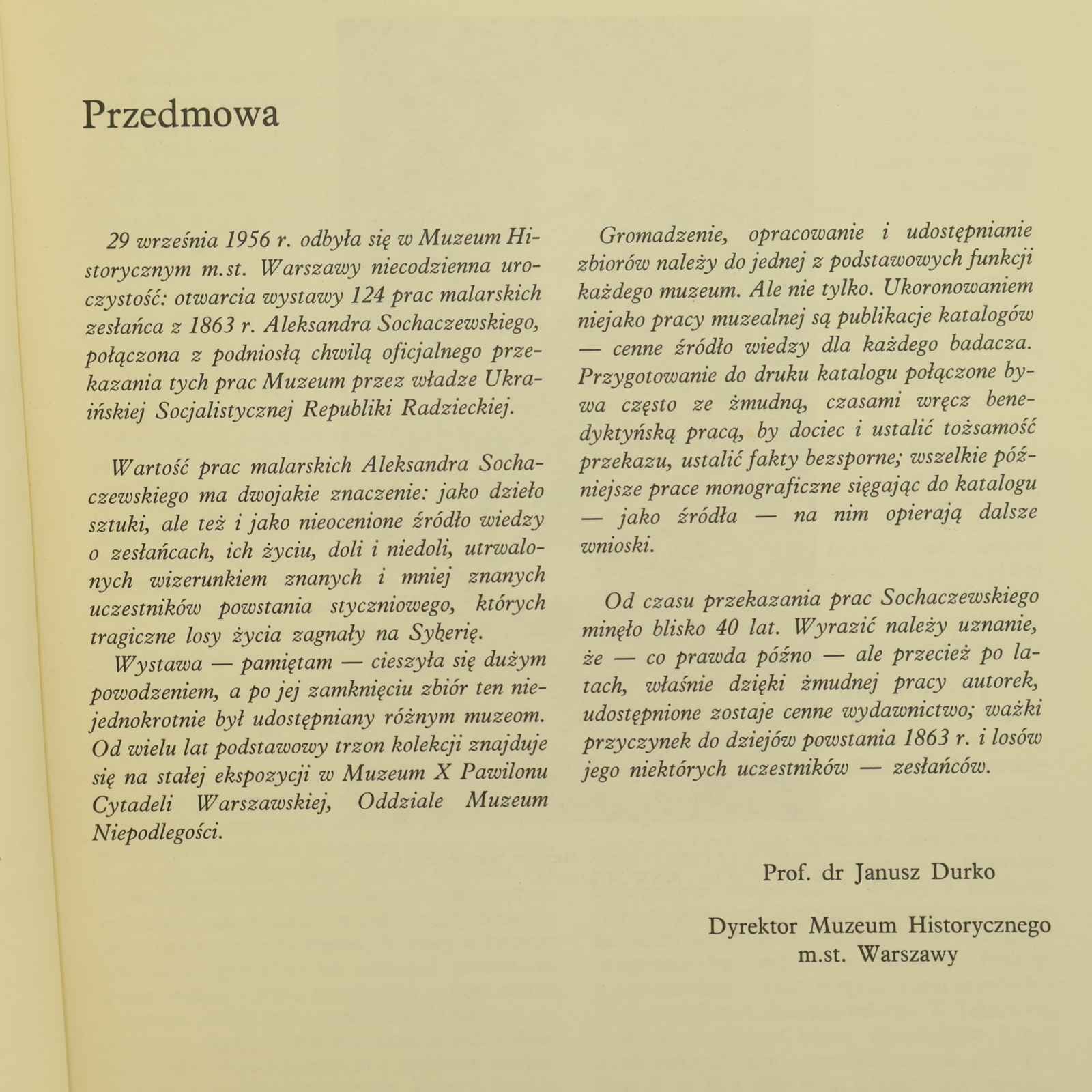 Przedmowa

29 września 1956 r. odbyła się w Muzeum Historycznym m.st. Warszawy niecodzienna uroczystość: otwarcia wystawy 124 prac malarskich zesłańca z 1863 r. Aleksandra Sochaczewskiego, połączona z podniosłą chwilą oficjalnego przekazania tych prac Muzeum przez władze Ukraińskiej Socjalistycznej Republiki Radzieckiej.

Wartość prac malarskich Aleksandra Sochaczewskiego ma dwojakie znaczenie: jako dzieło sztuki, ale też i jako nieocenione źródło wiedzy o zesłańcach, ich życiu, doli i niedoli, utrwalonych wizerunkiem znanych i mniej znanych uczestników powstania styczniowego, których tragiczne losy życia zagnały na Syberię.

Wystawa — pamiętam — cieszyła się dużym powodzeniem, a po jej zamknięciu zbiór ten niejednokrotnie był udostępniany różnym muzeom. Od wielu lat podstawowy trzon kolekcji znajduje się na stałej ekspozycji w Muzeum X Pawilonu Cytadeli Warszawskiej, Oddziale Muzeum Niepodległości.

Gromadzenie, opracowanie i udostępnianie zbiorów należy do jednej z podstawowych funkcji każdego muzeum. Ale nie tylko. Ukoronowaniem niejako pracy muzealnej są publikacje katalogów — cenne źródło wiedzy dla każdego badacza. Przygotowanie do druku katalogu połączone bywa często ze żmudną, czasami wręcz benedyktyńską pracą, by dociec i ustalić tożsamość przekazu, ustalić fakty bezsporne; wszelkie późniejsze prace monograficzne sięgając do katalogu — jako źródła — na nim opierają dalsze wnioski.

Od czasu przekazania prac Sochaczewskiego minęło blisko 40 lat. Wyrazić należy uznanie, że — co prawda późno — ale przecież po latach, właśnie dzięki żmudnej pracy autorek, udostępnione zostaje cenne wydawnictwo; ważki przyczynek do dziejów powstania 1863 r. i losów jego niektórych uczestników — zesłańców.

Prof. dr Janusz Durko

Dyrektor Muzeum Historycznego
m.st. Warszawy